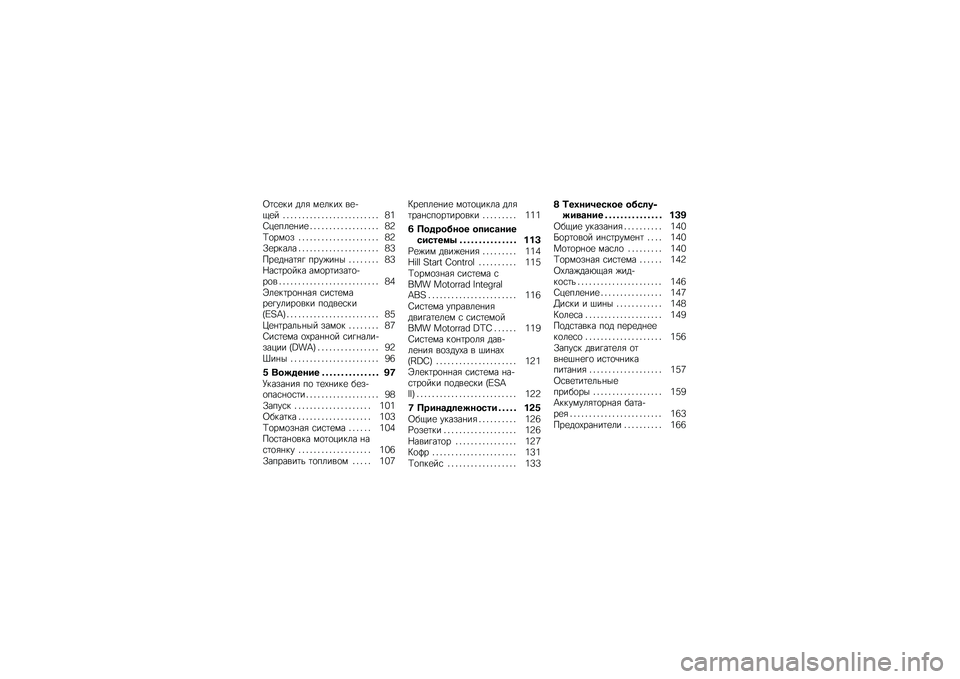 Отсеки для мелких вещей . . . . . . . . . . . . . . . . . . . . . . . . 81
Сцепление . . . . . . . . . . . . . . . . . . 82
Тормоз . . . . . . . . . . . . . . . . . . . . . 82
Зеркала . . . . . . . . . . . . . . . . . . . . . 83
Преднатяг пружины . . . . . . . . 83
Настройка амортизаторов . . . . . . . . . . . . . . . . . . . . . . . . . . 84
Электронная система регулировки подвески (ESA) . . . . . . . . . . . . . . . . . . . . . . . . 85
Центральный замок . . . . . . . . 87
Система охранной сигнализации (DWA) . . . . . . . . . . . . . . . . 92
Шины . . . . . . . . . . . . . . . . . . . . . . . 96

5 Вождение . . . . . . . . . . . . . . . 97
Указания по технике безопасности . . . . . . . . . . . . . . . . . . . 98
Запуск . . . . . . . . . . . . . . . . . . . . 101
Обкатка . . . . . . . . . . . . . . . . . . . 103
Тормозная система . . . . . . 104
Постановка мотоцикла на стоянку . . . . . . . . . . . . . . . . . . . 106
Заправить топливом . . . . . 107

Крепление мотоцикла для транспортировки . . . . . . . . . 111

6 Подробное описание системы . . . . . . . . . . . . . . . 113
Режим движения . . . . . . . . . 114
Hill Start Control . . . . . . . . . . 115
Тормозная система с BMW Motorrad Integral ABS . . . . . . . . . . . . . . . . . . . . . . . 116
Система управления двигателем с системой BMW Motorrad DTC . . . . . . 119
Система контроля давления воздуха в шинах (RDC) . . . . . . . . . . . . . . . . . . . . . 121
Электронная система настройки подвески (ESA II) . . . . . . . . . . . . . . . . . . . . . . . . . . 122

7 Принадлежности . . . . . 125
Общие указания . . . . . . . . . . 126
Розетки . . . . . . . . . . . . . . . . . . . 126
Навигатор . . . . . . . . . . . . . . . . 127
Кофр . . . . . . . . . . . . . . . . . . . . . . 131
Топкейс . . . . . . . . . . . . . . . . . . 133

8 Техническое обслуживание . . . . . . . . . . . . . . . 139
Общие указания . . . . . . . . . . 140
Бортовой инструмент . . . . 140
Моторное масло . . . . . . . . . 140
Тормозная система . . . . . . 142
Охлаждающая жидкость . . . . . . . . . . . . . . . . . . . . . . 146
Сцепление . . . . . . . . . . . . . . . . 147
Диски и шины . . . . . . . . . . . . 148
Колеса . . . . . . . . . . . . . . . . . . . . 149
Подставка под переднее колесо . . . . . . . . . . . . . . . . . . . . 156
Запуск двигателя от внешнего источника питания . . . . . . . . . . . . . . . . . . . 157
Осветительные приборы . . . . . . . . . . . . . . . . . . 159
Аккумуляторная батарея . . . . . . . . . . . . . . . . . . . . . . . . 163
Предохранители . . . . . . . . . . 166

carmanualsonline.info